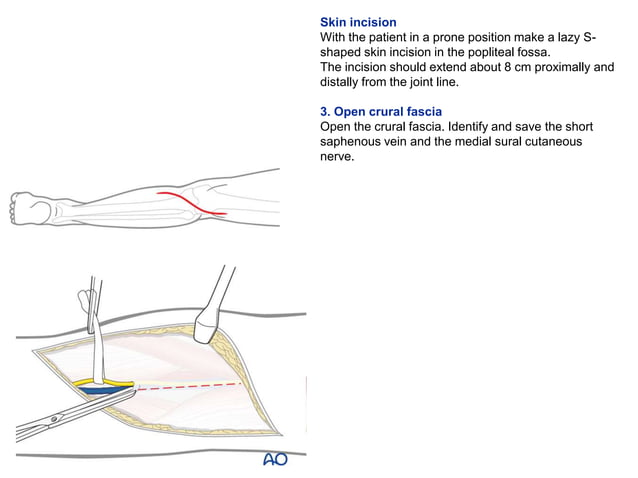 Skin incision
With the patient in a prone position make a lazy S-shaped skin incision in the popliteal fossa.
The incision should extend about 8 cm proximally and distally from the joint line.

3. Open crural fascia
Open the crural fascia. Identify and save the short saphenous vein and the medial sural cutaneous nerve.

AO